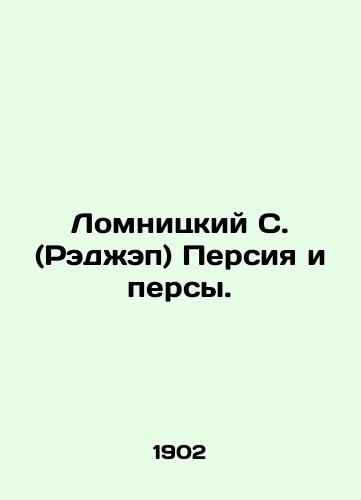 Ломницкий С. (Рэджэп) Персия и персы.

1902